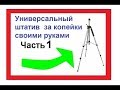 Универсальный штатив за копейки своими руками

Часть 1